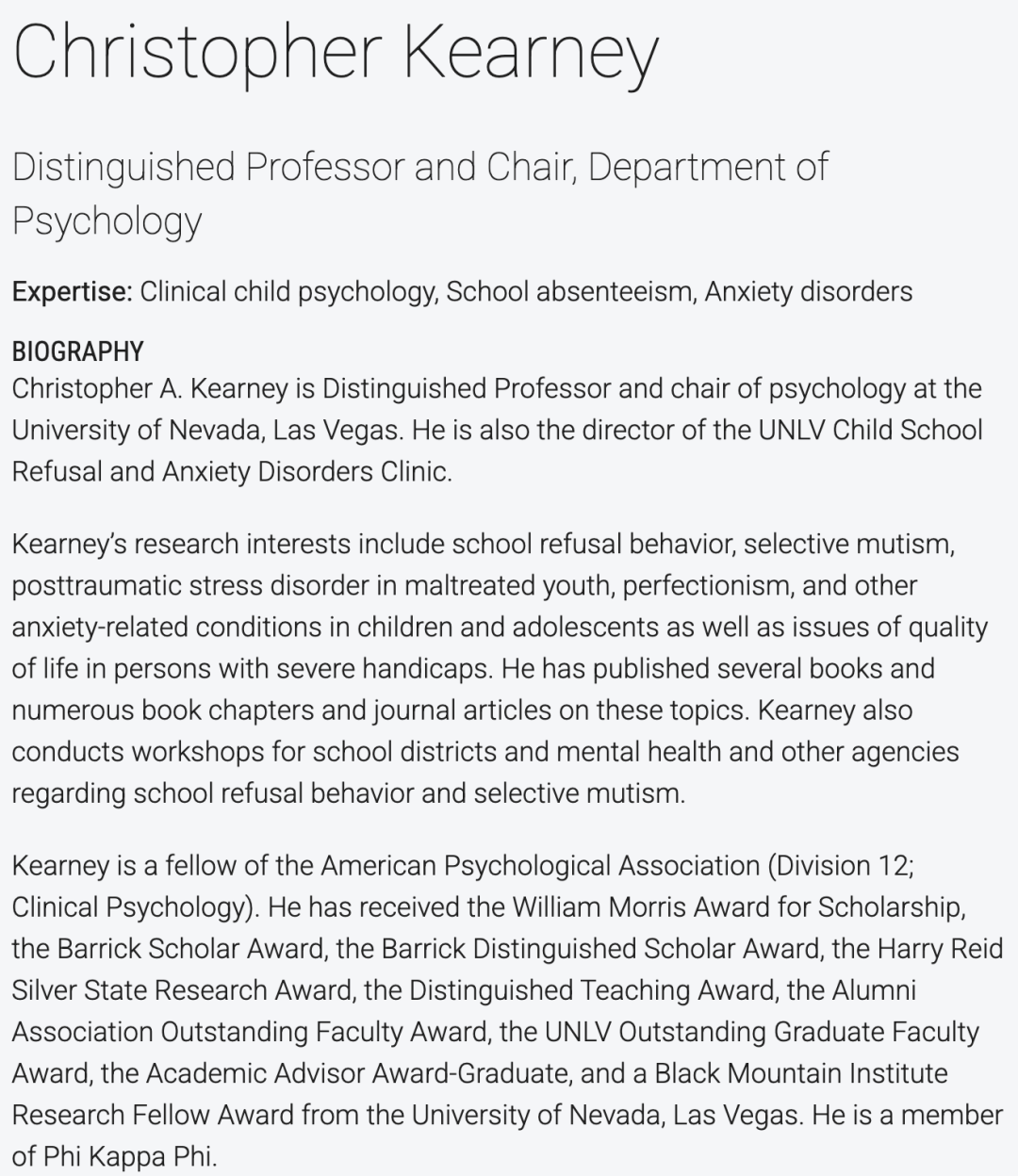 Christopher Kearney

Distinguished Professor and Chair, Department of Psychology

Expertise: Clinical child psychology, School absenteeism, Anxiety disorders

BIOGRAPHY
Christopher A. Kearney is Distinguished Professor and chair of psychology at the University of Nevada, Las Vegas. He is also the director of the UNLV Child School Refusal and Anxiety Disorders Clinic.

Kearney's research interests include school refusal behavior, selective mutism, posttraumatic stress disorder in maltreated youth, perfectionism, and other anxiety-related conditions in children and adolescents as well as issues of quality of life in persons with severe handicaps. He has published several books and numerous book chapters and journal articles on these topics. Kearney also conducts workshops for school districts and mental health and other agencies regarding school refusal behavior and selective mutism.

Kearney is a fellow of the American Psychological Association (Division 12; Clinical Psychology). He has received the William Morris Award for Scholarship, the Barrick Scholar Award, the Barrick Distinguished Scholar Award, the Harry Reid Silver State Research Award, the Distinguished Teaching Award, the Alumni Association Outstanding Faculty Award, the UNLV Outstanding Graduate Faculty Award, the Academic Advisor Award-Graduate, and a Black Mountain Institute Research Fellow Award from the University of Nevada, Las Vegas. He is a member of Phi Kappa Phi.